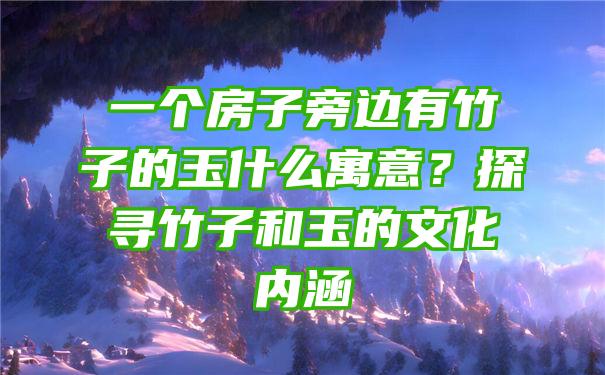 一个房子旁边有竹子的玉什么寓意？探寻竹子和玉的文化内涵